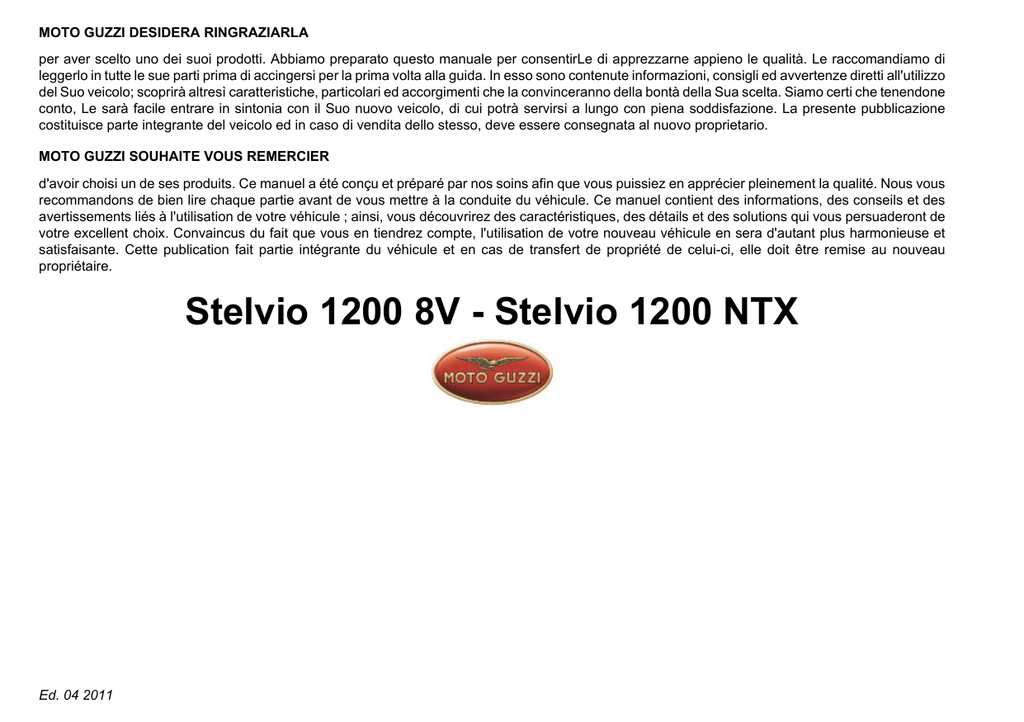 MOTO GUZZI DESIDERA RINGRAZIARLA

per aver scelto uno dei suoi prodotti. Abbiamo preparato questo manuale per consentirLe di apprezzarne appieno le qualità. Le raccomandiamo di leggerlo in tutte le sue parti prima di accingersi per la prima volta alla guida. In esso sono contenute informazioni, consigli ed avvertenze diretti all'utilizzo del Suo veicolo; scoprirà altresì caratteristiche, particolari ed accorgimenti che la convinceranno della bontà della Sua scelta. Siamo certi che tenendone conto, Le sarà facile entrare in sintonia con il Suo nuovo veicolo, di cui potrà servirsi a lungo con piena soddisfazione. La presente pubblicazione costituisce parte integrante del veicolo ed in caso di vendita dello stesso, deve essere consegnata al nuovo proprietario.

MOTO GUZZI SOUHAITE VOUS REMERCIER

d'avoir choisi un de ses produits. Ce manuel a été conçu et préparé par nos soins afin que vous puissiez en apprécier pleinement la qualité. Nous vous recommandons de bien lire chaque partie avant de vous mettre à la conduite du véhicule. Ce manuel contient des informations, des conseils et des avertissements liés à l'utilisation de votre véhicule ; ainsi, vous découvrirez des caractéristiques, des détails et des solutions qui vous persuaderont de votre excellent choix. Convaincus du fait que vous en tiendrez compte, l'utilisation de votre nouveau véhicule en sera d'autant plus harmonieuse et satisfaisante. Cette publication fait partie intégrante du véhicule et en cas de transfert de propriété de celui-ci, elle doit être remise au nouveau propriétaire.

Stelvio 1200 8V - Stelvio 1200 NTX

MOTO GUZZI

Ed. 04 2011